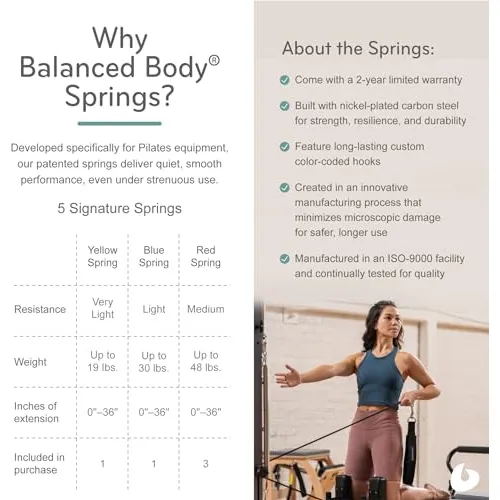 Why Balanced Body® Springs?

Developed specifically for Pilates equipment, our patented springs deliver quiet, smooth performance, even under strenuous use.

5 Signature Springs

| | Yellow Spring | Blue Spring | Red Spring |
|---|---|---|---|
| Resistance | Very Light | Light | Medium |
| Weight | Up to 19 lbs. | Up to 30 lbs. | Up to 48 lbs. |
| Inches of extension | 0"–36" | 0"–36" | 0"–36" |
| Included in purchase | 1 | 1 | 3 |

About the Springs:

Come with a 2-year limited warranty

Built with nickel-plated carbon steel for strength, resilience, and durability

Feature long-lasting custom color-coded hooks

Created in an innovative manufacturing process that minimizes microscopic damage for safer, longer use

Manufactured in an ISO-9000 facility and continually tested for quality